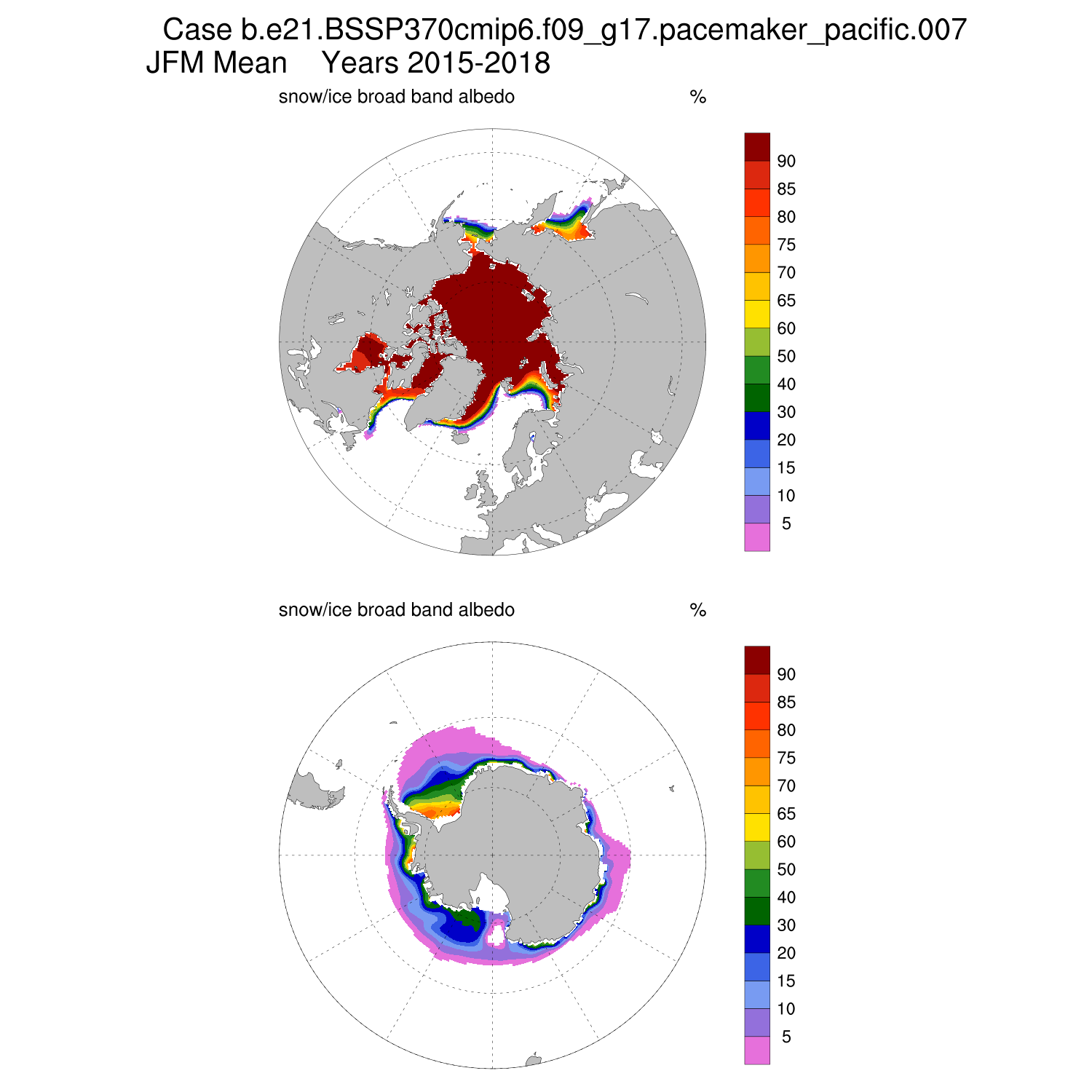 Case b.e21.BSSP370cmip6.f09_g17.pacemaker_pacific.007
JFM Mean Years 2015-2018

snow/ice broad band albedo %

90
85
80
75
70
65
60
50
40
30
20
15
10
5

snow/ice broad band albedo %

90
85
80
75
70
65
60
50
40
30
20
15
10
5